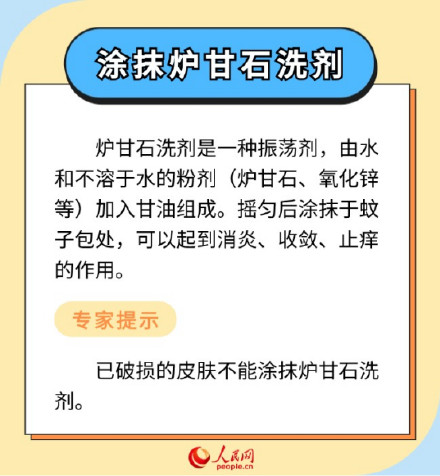 涂抹炉甘石洗剂

炉甘石洗剂是一种振荡剂，由水和不溶于水的粉剂（炉甘石、氧化锌等）加入甘油组成。摇匀后涂抹于蚊子包处，可以起到消炎、收敛、止痒的作用。

专家提示

已破损的皮肤不能涂抹炉甘石洗剂。

人民网
people.cn